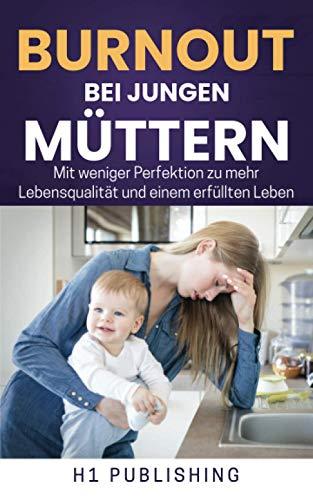 BURNOUT
BEI JUNGEN
MÜTTERN
Mit weniger Perfektion zu mehr Lebensqualität und einem erfüllten Leben

H1 PUBLISHING